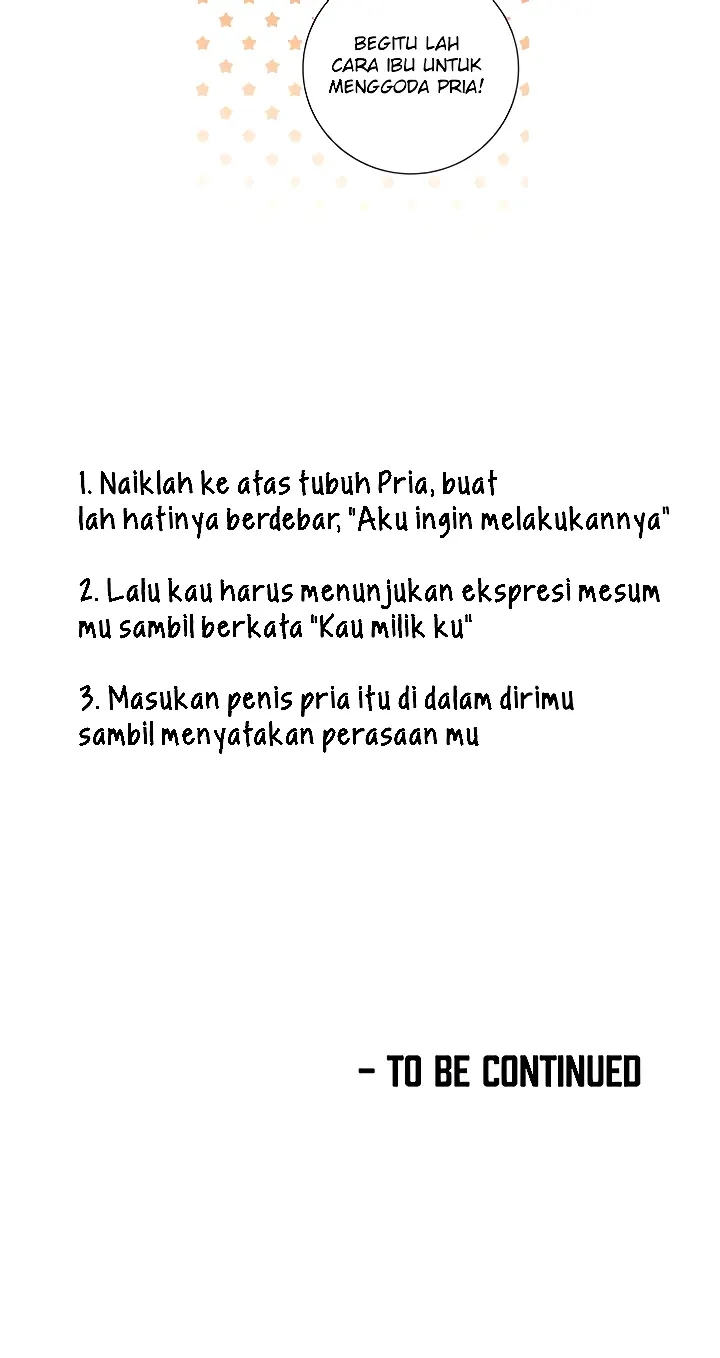 BEGITU LAH CARA IBU UNTUK MENGGODA PRIA!

1. Naiklah ke atas tubuh Pria, buat lah hatinya berdebar, "Aku ingin melakukannya"

2. Lalu kau harus menunjukan ekspresi mesum mu sambil berkata "Kau milik ku"

3. Masukan penis pria itu di dalam dirimu sambil menyatakan perasaan mu

- TO BE CONTINUED